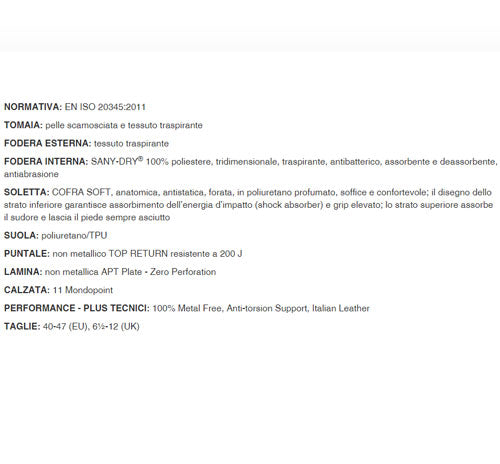 NORMATIVA: EN ISO 20345:2011

TOMAIA: pelle scamosciata e tessuto traspirante

FODERA ESTERNA: tessuto traspirante

FODERA INTERNA: SANY-DRY® 100% poliestere, tridimensionale, traspirante, antibatterico, assorbente e deassorbente, antiabrasione

SOLETTA: COFRA SOFT, anatomica, antistatica, forata, in poliuretano profumato, soffice e confortevole; il disegno dello strato inferiore garantisce assorbimento dell'energia d'impatto (shock absorber) e grip elevato; lo strato superiore assorbe il sudore e lascia il piede sempre asciutto

SUOLA: poliuretano/TPU

PUNTALE: non metallico TOP RETURN resistente a 200 J

LAMINA: non metallica APT Plate - Zero Perforation

CALZATA: 11 Mondopoint

PERFORMANCE - PLUS TECNICI: 100% Metal Free, Anti-torsion Support, Italian Leather

TAGLIE: 40-47 (EU), 6½-12 (UK)